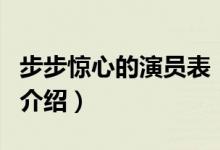 步步惊心的演员表
介绍）